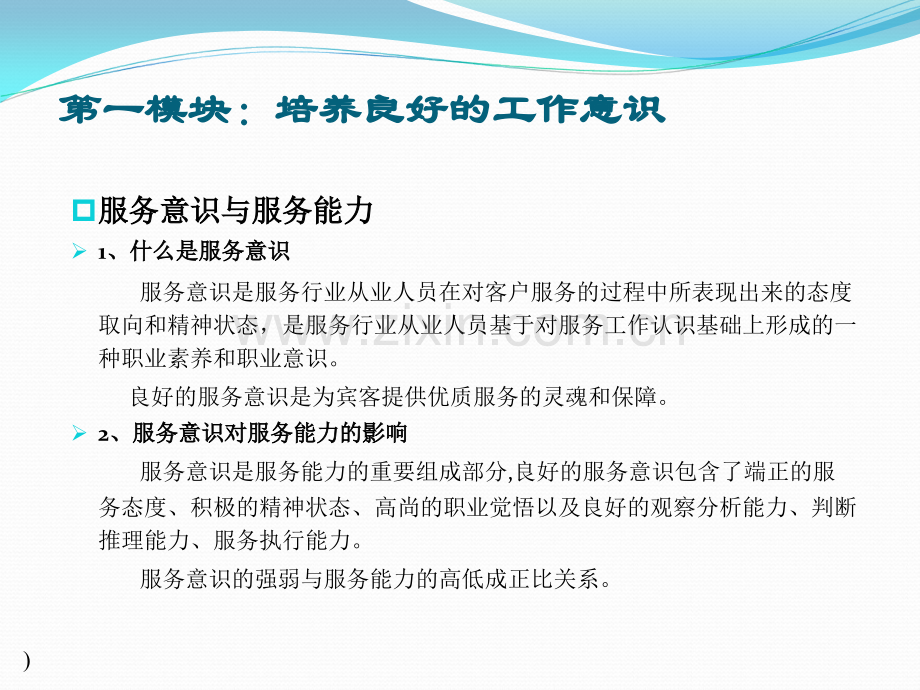 第一模块：培养良好的工作意识

☐服务意识与服务能力

➢ 1、什么是服务意识

服务意识是服务行业从业人员在对客户服务的过程中所表现出来的态度取向和精神状态，是服务行业从业人员基于对服务工作认识基础上形成的一种职业素养和职业意识。

良好的服务意识是为宾客提供优质服务的灵魂和保障。

➢ 2、服务意识对服务能力的影响

服务意识是服务能力的重要组成部分,良好的服务意识包含了端正的服务态度、积极的精神状态、高尚的职业觉悟以及良好的观察分析能力、判断推理能力、服务执行能力。

服务意识的强弱与服务能力的高低成正比关系。

)

www.zixin.com.cn